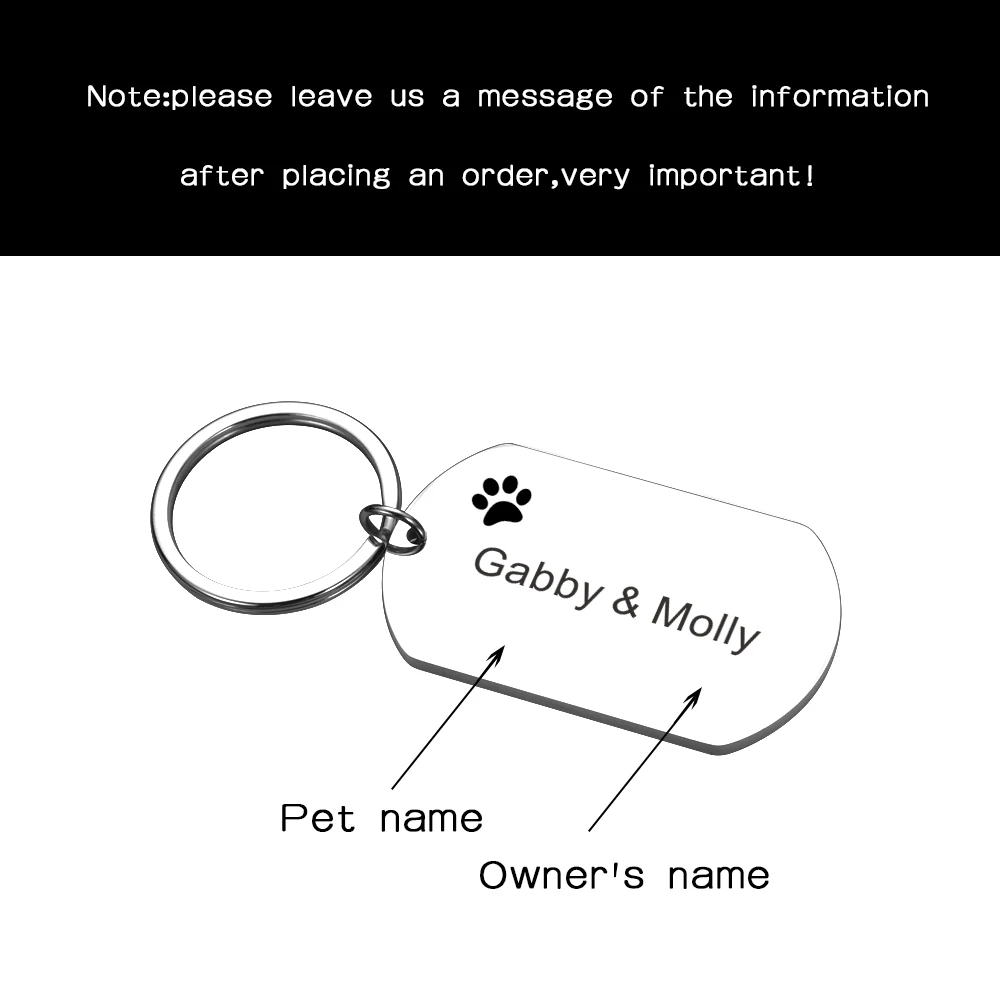 Note:please leave us a message of the information after placing an order,very important!

Gabby & Molly

Pet name

Owner's name